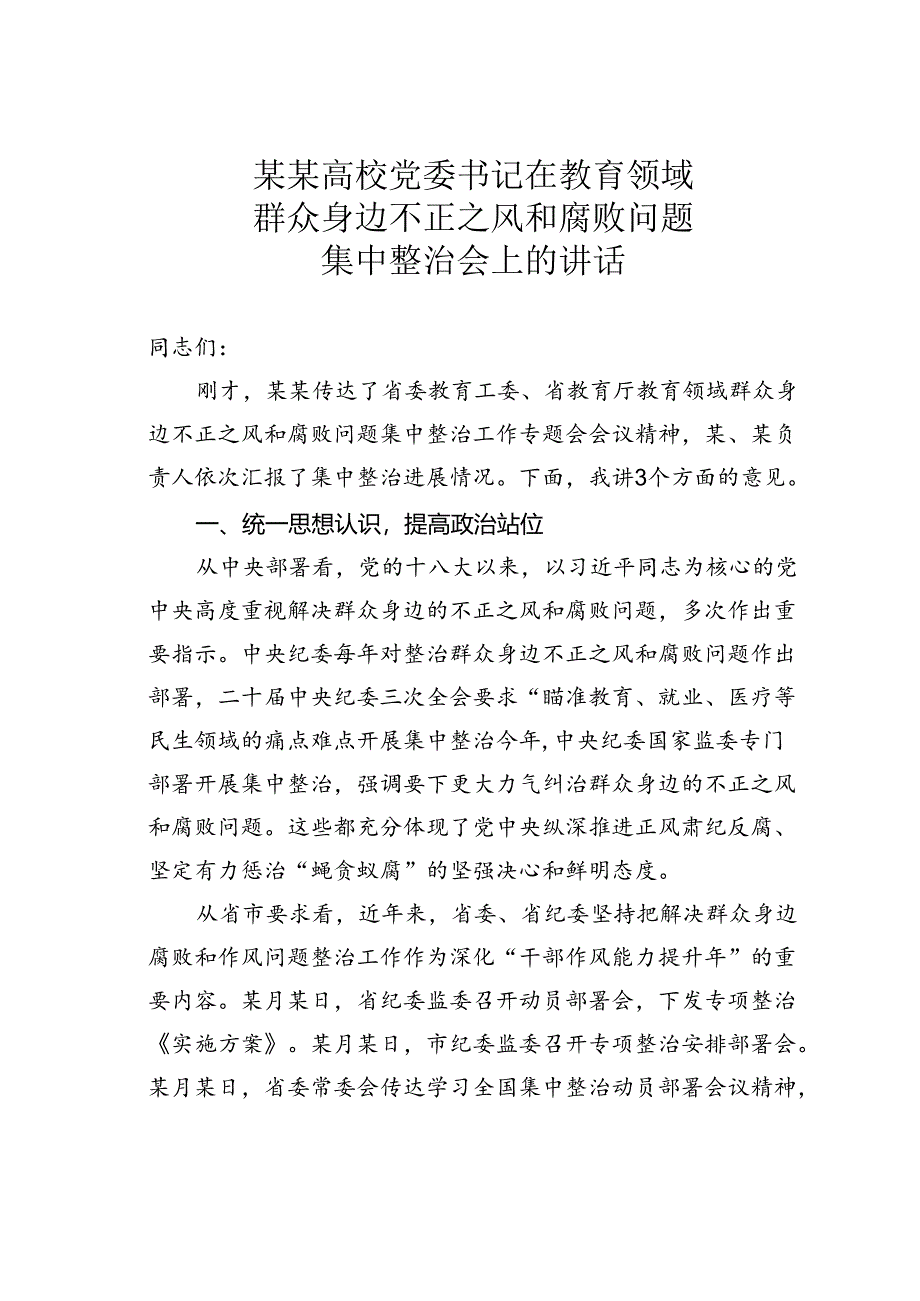 某某高校党委书记在教育领域群众身边不正之风和腐败问题集中整治会上的讲话

同志们：

刚才，某某传达了省委教育工委、省教育厅教育领域群众身边不正之风和腐败问题集中整治工作专题会会议精神，某、某负责人依次汇报了集中整治进展情况。下面，我讲3个方面的意见。

一、统一思想认识，提高政治站位

从中央部署看，党的十八大以来，以习近平同志为核心的党中央高度重视解决群众身边的不正之风和腐败问题，多次作出重要指示。中央纪委每年对整治群众身边不正之风和腐败问题作出部署，二十届中央纪委三次全会要求“瞄准教育、就业、医疗等民生领域的痛点难点开展集中整治今年，中央纪委国家监委专门部署开展集中整治，强调要下更大力气纠治群众身边的不正之风和腐败问题。这些都充分体现了党中央纵深推进正风肃纪反腐、坚定有力惩治“蝇贪蚁腐”的坚强决心和鲜明态度。

从省市要求看，近年来，省委、省纪委坚持把解决群众身边腐败和作风问题整治工作作为深化“干部作风能力提升年”的重要内容。某月某日，省纪委监委召开动员部署会，下发专项整治《实施方案》。某月某日，市纪委监委召开专项整治安排部署会。某月某日，省委常委会传达学习全国集中整治动员部署会议精神，